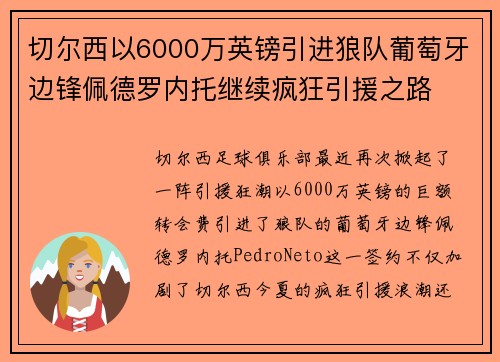 切尔西以6000万英镑引进狼队葡萄牙边锋佩德罗内托继续疯狂引援之路

切尔西足球俱乐部最近再次掀起了一阵引援狂潮以6000万英镑的巨额转会费引进了狼队的葡萄牙边锋佩德罗内托PedroNeto这一签约不仅加剧了切尔西今夏的疯狂引援浪潮还